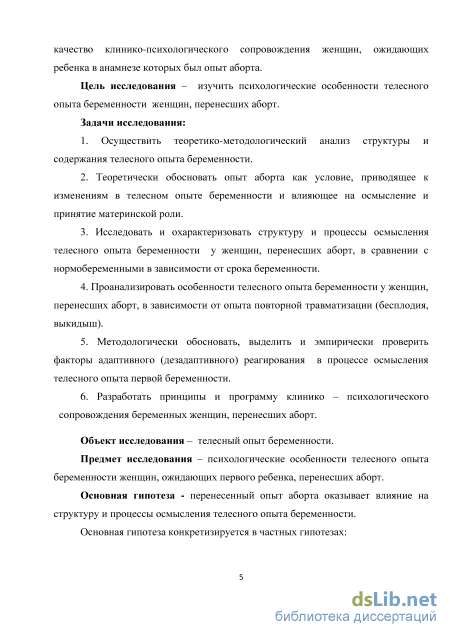 качество клинико-психологического сопровождения женщин, ожидающих ребенка в анамнезе которых был опыт аборта.

Цель исследования – изучить психологические особенности телесного опыта беременности женщин, перенесших аборт.

Задачи исследования:

1. Осуществить теоретико-методологический анализ структуры и содержания телесного опыта беременности.

2. Теоретически обосновать опыт аборта как условие, приводящее к изменениям в телесном опыте беременности и влияющее на осмысление и принятие материнской роли.

3. Исследовать и охарактеризовать структуру и процессы осмысления телесного опыта беременности у женщин, перенесших аборт, в сравнении с нормобеременными в зависимости от срока беременности.

4. Проанализировать особенности телесного опыта беременности у женщин, перенесших аборт, в зависимости от опыта повторной травматизации (бесплодия, выкидыш).

5. Методологически обосновать, выделить и эмпирически проверить факторы адаптивного (дезадаптивного) реагирования в процессе осмысления телесного опыта первой беременности.

6. Разработать принципы и программу клинико – психологического сопровождения беременных женщин, перенесших аборт.

Объект исследования – телесный опыт беременности.

Предмет исследования – психологические особенности телесного опыта беременности женщин, ожидающих первого ребенка, перенесших аборт.

Основная гипотеза - перенесенный опыт аборта оказывает влияние на структуру и процессы осмысления телесного опыта беременности.

Основная гипотеза конкретизируется в частных гипотезах:

5

dsLib.net
библиотека диссертаций